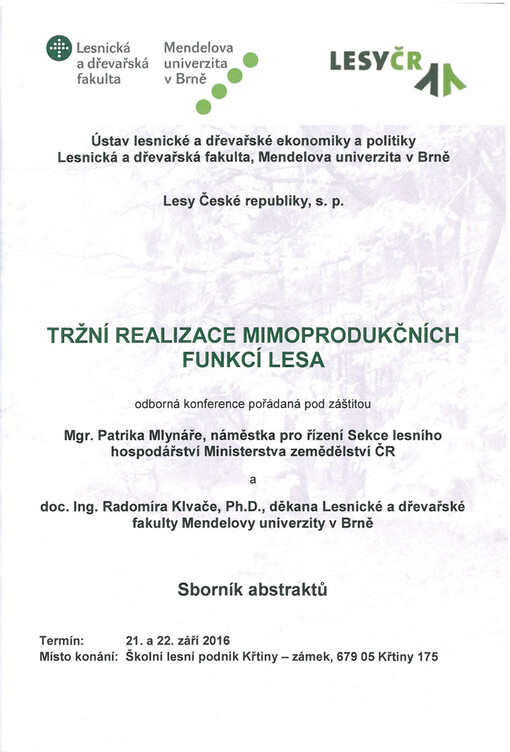 Lesnická a dřevařská fakulta

Mendelova univerzita v Brně

LESY ČR

Ústav lesnické a dřevařské ekonomiky a politiky
Lesnická a dřevařská fakulta, Mendelova univerzita v Brně

Lesy České republiky, s. p.

TRŽNÍ REALIZACE MIMOPRODUKČNÍCH FUNKCÍ LESA

odborná konference pořádaná pod záštitou

Mgr. Patrika Mlynáře, náměstka pro řízení Sekce lesního hospodářství Ministerstva zemědělství ČR

a

doc. Ing. Radomíra Klvače, Ph.D., děkana Lesnické a dřevařské fakulty Mendelovy univerzity v Brně

Sborník abstraktů

Termín: 21. a 22. září 2016
Místo konání: Školní lesní podnik Křtiny – zámek, 679 05 Křtiny 175